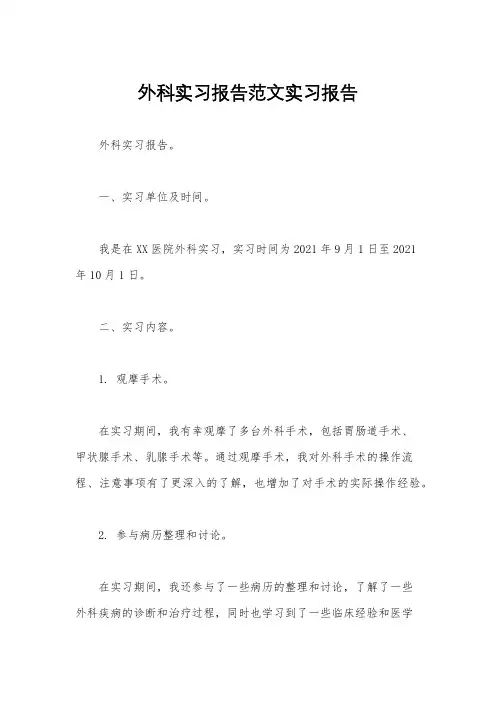 外科实习报告范文实习报告

外科实习报告。

一、实习单位及时间。

我是在XX医院外科实习，实习时间为2021年9月1日至2021年10月1日。

二、实习内容。

1. 观摩手术。

在实习期间，我有幸观摩了多台外科手术，包括胃肠道手术、甲状腺手术、乳腺手术等。通过观摩手术，我对外科手术的操作流程、注意事项有了更深入的了解，也增加了对手术的实际操作经验。

2. 参与病历整理和讨论。

在实习期间，我还参与了一些病历的整理和讨论，了解了一些外科疾病的诊断和治疗过程，同时也学习到了一些临床经验和医学